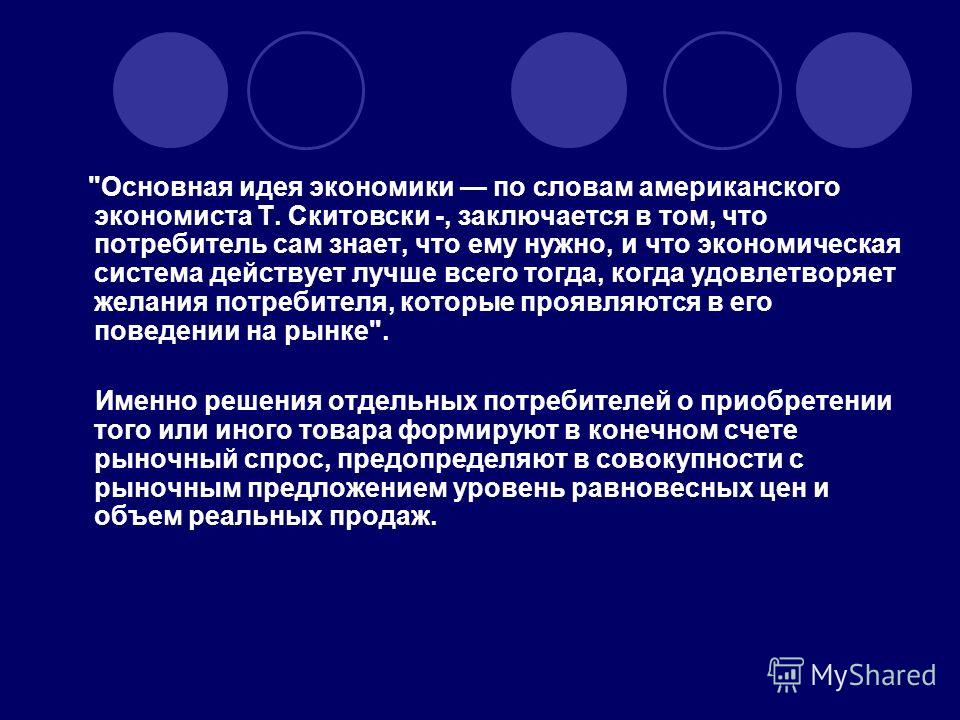 "Основная идея экономики — по словам американского экономиста Т. Скитовски -, заключается в том, что потребитель сам знает, что ему нужно, и что экономическая система действует лучше всего тогда, когда удовлетворяет желания потребителя, которые проявляются в его поведении на рынке".

Именно решения отдельных потребителей о приобретении того или иного товара формируют в конечном счете рыночный спрос, предопределяют в совокупности с рыночным предложением уровень равновесных цен и объем реальных продаж.

MyShared